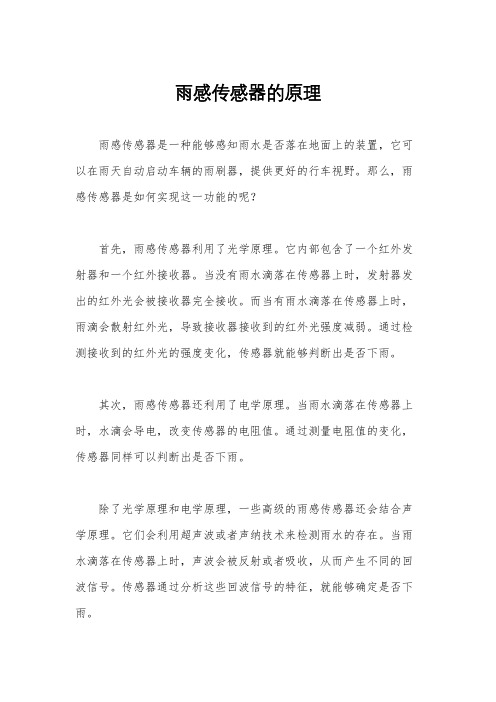 雨感传感器的原理

雨感传感器是一种能够感知雨水是否落在地面上的装置，它可以在雨天自动启动车辆的雨刷器，提供更好的行车视野。那么，雨感传感器是如何实现这一功能的呢？

首先，雨感传感器利用了光学原理。它内部包含了一个红外发射器和一个红外接收器。当没有雨水滴落在传感器上时，发射器发出的红外光会被接收器完全接收。而当有雨水滴落在传感器上时，雨滴会散射红外光，导致接收器接收到的红外光强度减弱。通过检测接收到的红外光的强度变化，传感器就能够判断出是否下雨。

其次，雨感传感器还利用了电学原理。当雨水滴落在传感器上时，水滴会导电，改变传感器的电阻值。通过测量电阻值的变化，传感器同样可以判断出是否下雨。

除了光学原理和电学原理，一些高级的雨感传感器还会结合声学原理。它们会利用超声波或者声纳技术来检测雨水的存在。当雨水滴落在传感器上时，声波会被反射或者吸收，从而产生不同的回波信号。传感器通过分析这些回波信号的特征，就能够确定是否下雨。